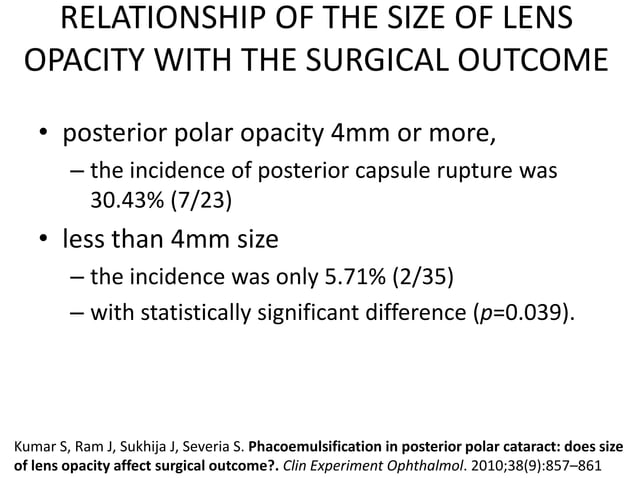 RELATIONSHIP OF THE SIZE OF LENS OPACITY WITH THE SURGICAL OUTCOME

• posterior polar opacity 4mm or more,
– the incidence of posterior capsule rupture was 30.43% (7/23)
• less than 4mm size
– the incidence was only 5.71% (2/35)
– with statistically significant difference ($p$=0.039).

Kumar S, Ram J, Sukhija J, Severia S. Phacoemulsification in posterior polar cataract: does size of lens opacity affect surgical outcome?. Clin Experiment Ophthalmol. 2010;38(9):857–861